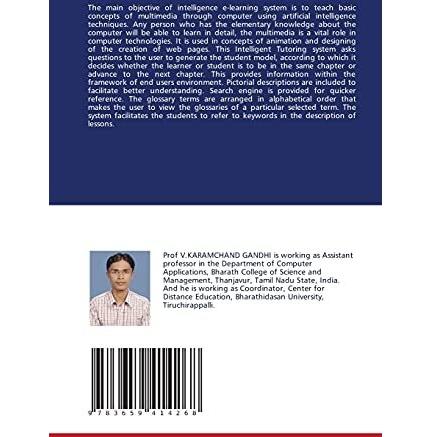 The main objective of intelligence e-learning system is to teach basic concepts of multimedia through computer using artificial intelligence techniques. Any person who has the elementary knowledge about the computer will be able to learn in detail, the multimedia is a vital role in computer technologies. It is used in concepts of animation and designing of the creation of web pages. This Intelligent Tutoring system asks questions to the user to generate the student model, according to which it decides whether the learner or student is to be in the same chapter or advance to the next chapter. This provides information within the framework of end users environment. Pictorial descriptions are included to facilitate better understanding. Search engine is provided for quicker reference. The glossary terms are arranged in alphabetical order that makes the user to view the glossaries of a particular selected term. The system facilitates the students to refer to keywords in the description of lessons.

Prof V.KARAMCHAND GANDHI is working as Assistant professor in the Department of Computer Applications, Bharath College of Science and Management, Thanjavur, Tamil Nadu State, India. And he is working as Coordinator, Center for Distance Education, Bharathidasan University, Tiruchirappalli.

9 783659 414268